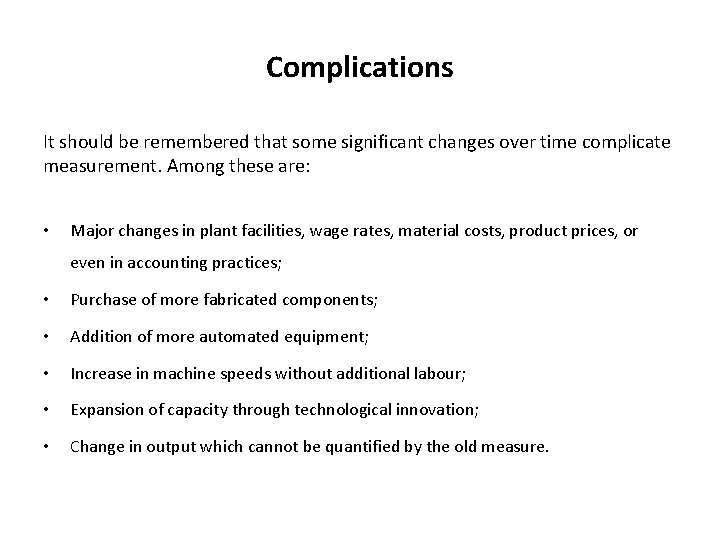 Complications

It should be remembered that some significant changes over time complicate measurement. Among these are:

• Major changes in plant facilities, wage rates, material costs, product prices, or even in accounting practices;
• Purchase of more fabricated components;
• Addition of more automated equipment;
• Increase in machine speeds without additional labour;
• Expansion of capacity through technological innovation;
• Change in output which cannot be quantified by the old measure.